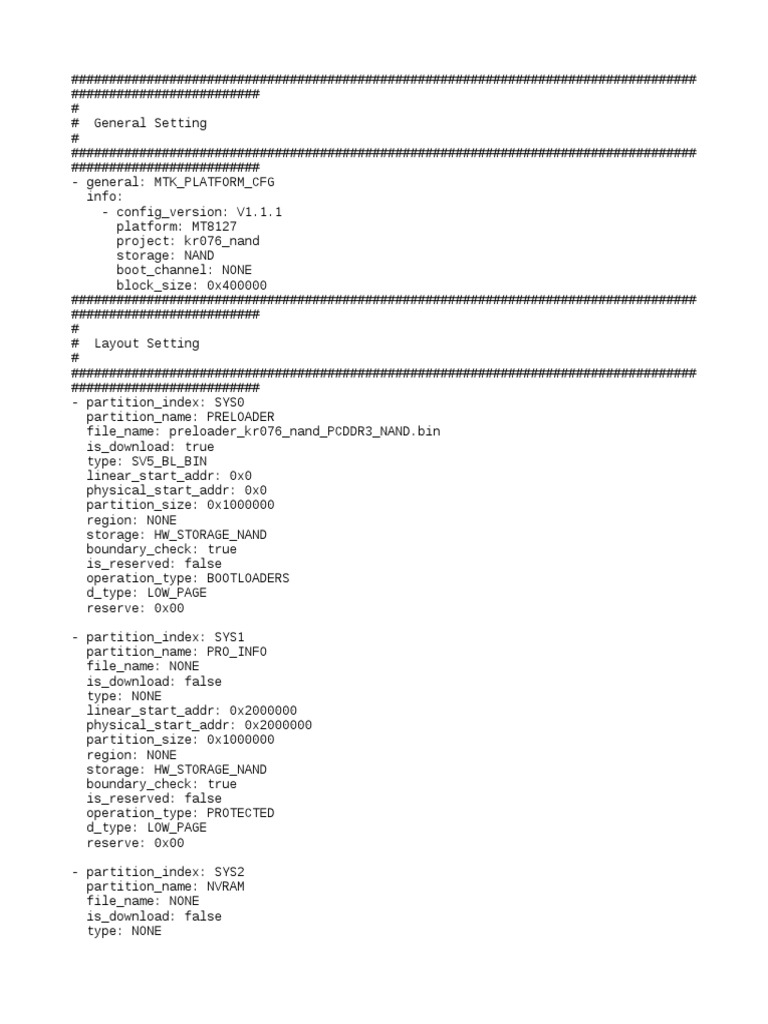 ############################################################################################################
#
#  General Setting
#
############################################################################################################
- general: MTK_PLATFORM_CFG
  info:
    - config_version: V1.1.1
      platform: MT8127
      project: kr076_nand
      storage: NAND
      boot_channel: NONE
      block_size: 0x400000
############################################################################################################
#
#  Layout Setting
#
############################################################################################################
- partition_index: SYS0
  partition_name: PRELOADER
  file_name: preloader_kr076_nand_PCDDR3_NAND.bin
  is_download: true
  type: SV5_BL_BIN
  linear_start_addr: 0x0
  physical_start_addr: 0x0
  partition_size: 0x1000000
  region: NONE
  storage: HW_STORAGE_NAND
  boundary_check: true
  is_reserved: false
  operation_type: BOOTLOADERS
  d_type: LOW_PAGE
  reserve: 0x00

- partition_index: SYS1
  partition_name: PRO_INFO
  file_name: NONE
  is_download: false
  type: NONE
  linear_start_addr: 0x2000000
  physical_start_addr: 0x2000000
  partition_size: 0x1000000
  region: NONE
  storage: HW_STORAGE_NAND
  boundary_check: true
  is_reserved: false
  operation_type: PROTECTED
  d_type: LOW_PAGE
  reserve: 0x00

- partition_index: SYS2
  partition_name: NVRAM
  file_name: NONE
  is_download: false
  type: NONE